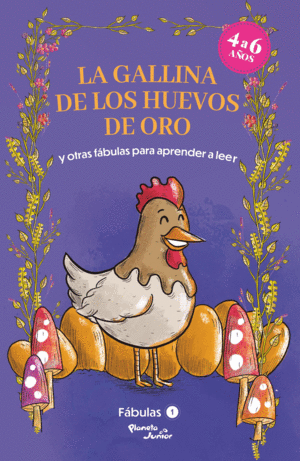 4 a 6 AÑOS

LA GALLINA DE LOS HUEVOS DE ORO

Y otras fábulas para aprender a leer

Fábulas 1

Planeta Junior